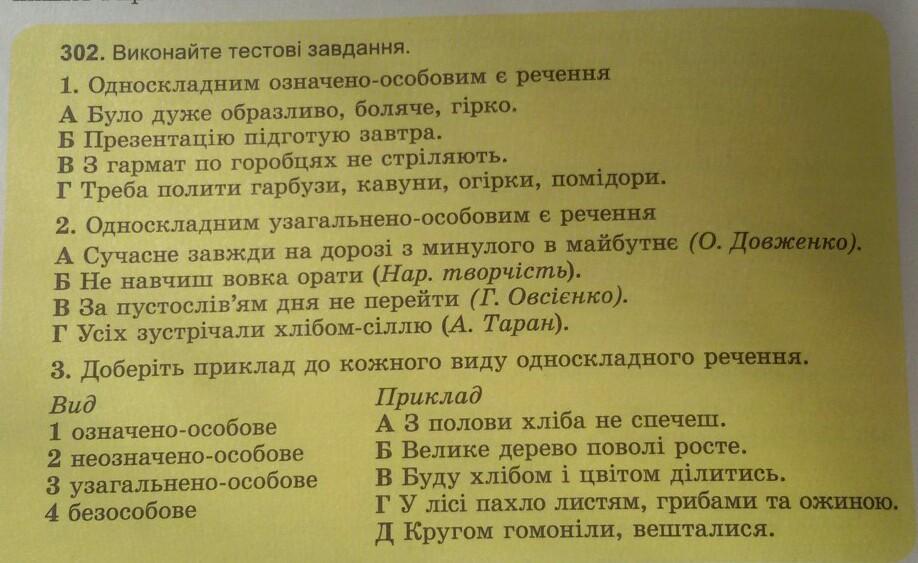 302. Виконайте тестові завдання.

1. Односкладним означено-особовим є речення

А Було дуже образливо, боляче, гірко.
Б Презентацію підготую завтра.
В З гармат по горобцях не стріляють.
Г Треба полити гарбузи, кавуни, огірки, помідори.

2. Односкладним узагальнено-особовим є речення

А Сучасне завжди на дорозі з минулого в майбутнє (О. Довженко).
Б Не навчиш вовка орати (Нар. творчість).
В За пустослів'ям дня не перейти (Г. Овсієнко).
Г Усіх зустрічали хлібом-сіллю (А. Таран).

3. Доберіть приклад до кожного виду односкладного речення.

Вид
1 означено-особове
2 неозначено-особове
3 узагальнено-особове
4 безособове

Приклад
А З полови хліба не спечеш.
Б Велике дерево поволі росте.
В Буду хлібом і цвітом ділитись.
Г У лісі пахло листям, грибами та ожиною.
Д Кругом гомоніли, вешталися.